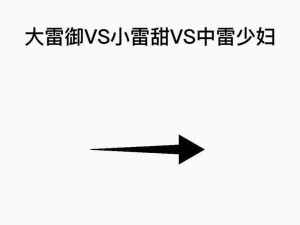 大雷御VS小雷甜VS中雷少妇